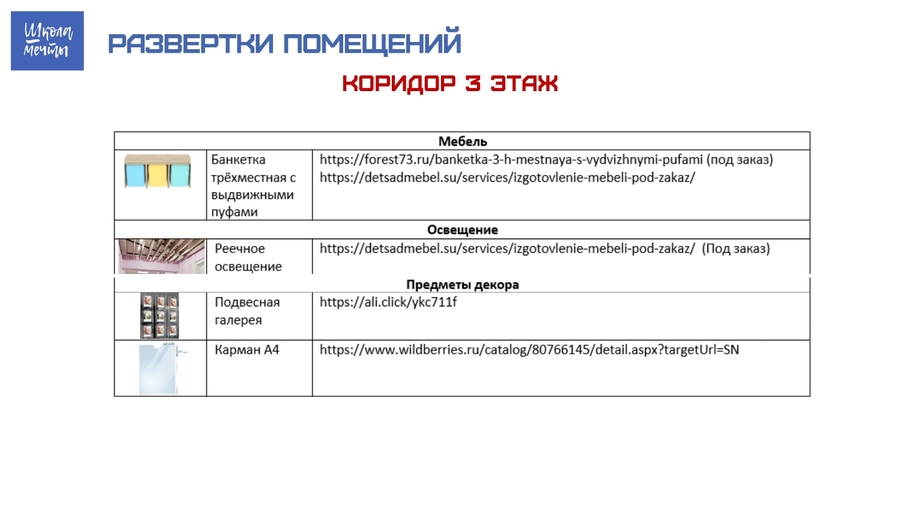 Школа мечты

РАЗВЕРТКИ ПОМЕЩЕНИЙ

КОРИДОР 3 ЭТАЖ

| Мебель | | |
|---|---|---|
| | Банкетка трёхместная с выдвижными пуфами | https://forest73.ru/banketka-3-h-mestnaya-s-vydvizhnymi-pufami (под заказ) https://detsadmebel.su/services/izgotovlenie-mebeli-pod-zakaz/ |
| Освещение | | |
| | Реечное освещение | https://detsadmebel.su/services/izgotovlenie-mebeli-pod-zakaz/ (Под заказ) |
| Предметы декора | | |
| | Подвесная галерея | https://ali.click/ykc711f |
| | Карман А4 | https://www.wildberries.ru/catalog/80766145/detail.aspx?targetUrl=SN |